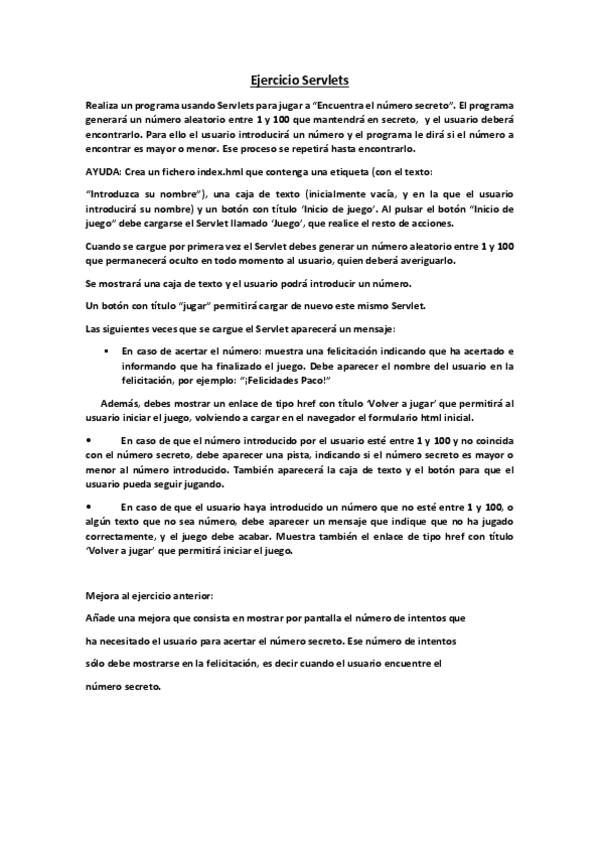 Ejercicio Servlets

Realiza un programa usando Servlets para jugar a "Encuentra el número secreto". El programa generará un número aleatorio entre 1 y 100 que mantendrá en secreto, y el usuario deberá encontrarlo. Para ello el usuario introducirá un número y el programa le dirá si el número a encontrar es mayor o menor. Ese proceso se repetirá hasta encontrarlo.

AYUDA: Crea un fichero index.hml que contenga una etiqueta (con el texto:

"Introduzca su nombre"), una caja de texto (inicialmente vacía, y en la que el usuario introducirá su nombre) y un botón con título 'Inicio de juego'. Al pulsar el botón "Inicio de juego" debe cargarse el Servlet llamado 'Juego', que realice el resto de acciones.

Cuando se cargue por primera vez el Servlet debes generar un número aleatorio entre 1 y 100 que permanecerá oculto en todo momento al usuario, quien deberá averiguarlo.

Se mostrará una caja de texto y el usuario podrá introducir un número.

Un botón con título "jugar" permitirá cargar de nuevo este mismo Servlet.

Las siguientes veces que se cargue el Servlet aparecerá un mensaje:

▪ En caso de acertar el número: muestra una felicitación indicando que ha acertado e informando que ha finalizado el juego. Debe aparecer el nombre del usuario en la felicitación, por ejemplo: "¡Felicidades Paco!"

Además, debes mostrar un enlace de tipo href con título 'Volver a jugar' que permitirá al usuario iniciar el juego, volviendo a cargar en el navegador el formulario html inicial.

• En caso de que el número introducido por el usuario esté entre 1 y 100 y no coincida con el número secreto, debe aparecer una pista, indicando si el número secreto es mayor o menor al número introducido. También aparecerá la caja de texto y el botón para que el usuario pueda seguir jugando.

• En caso de que el usuario haya introducido un número que no esté entre 1 y 100, o algún texto que no sea número, debe aparecer un mensaje que indique que no ha jugado correctamente, y el juego debe acabar. Muestra también el enlace de tipo href con título 'Volver a jugar' que permitirá iniciar el juego.

Mejora al ejercicio anterior:

Añade una mejora que consista en mostrar por pantalla el número de intentos que ha necesitado el usuario para acertar el número secreto. Ese número de intentos sólo debe mostrarse en la felicitación, es decir cuando el usuario encuentre el número secreto.